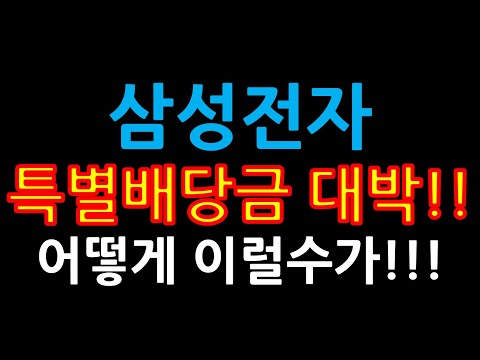 삼성전자
특별배당금 대박!!
어떻게 이럴수가!!!